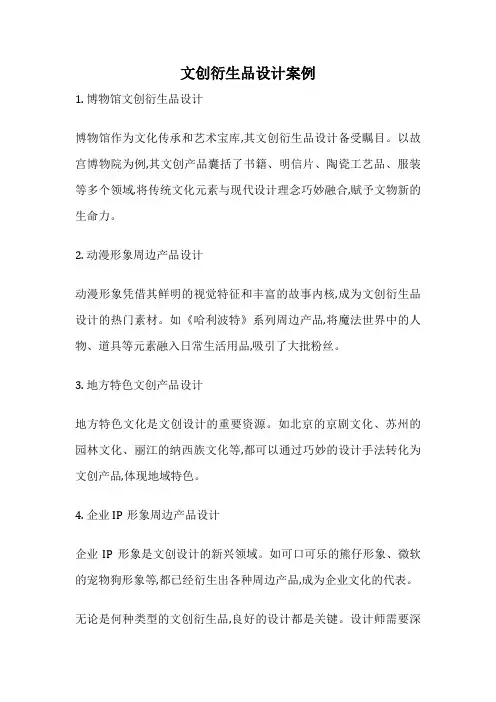 文创衍生品设计案例

1. 博物馆文创衍生品设计

博物馆作为文化传承和艺术宝库,其文创衍生品设计备受瞩目。以故宫博物院为例,其文创产品囊括了书籍、明信片、陶瓷工艺品、服装等多个领域,将传统文化元素与现代设计理念巧妙融合,赋予文物新的生命力。

2. 动漫形象周边产品设计

动漫形象凭借其鲜明的视觉特征和丰富的故事内核,成为文创衍生品设计的热门素材。如《哈利波特》系列周边产品,将魔法世界中的人物、道具等元素融入日常生活用品,吸引了大批粉丝。

3. 地方特色文创产品设计

地方特色文化是文创设计的重要资源。如北京的京剧文化、苏州的园林文化、丽江的纳西族文化等,都可以通过巧妙的设计手法转化为文创产品,体现地域特色。

4. 企业 IP 形象周边产品设计

企业 IP 形象是文创设计的新兴领域。如可口可乐的熊仔形象、微软的宠物狗形象等,都已经衍生出各种周边产品,成为企业文化的代表。

无论是何种类型的文创衍生品,良好的设计都是关键。设计师需要深